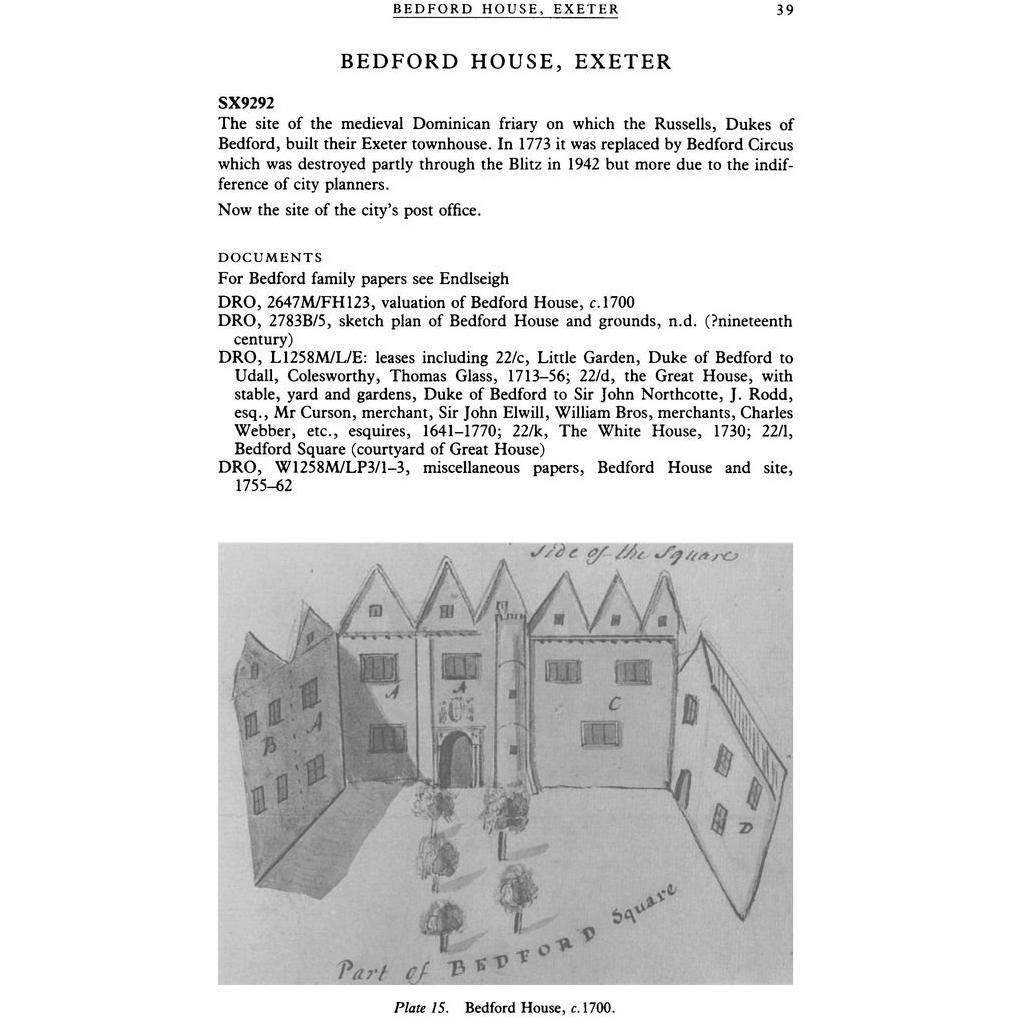 BEDFORD HOUSE, EXETER 39

BEDFORD HOUSE, EXETER

SX9292

The site of the medieval Dominican friary on which the Russells, Dukes of Bedford, built their Exeter townhouse. In 1773 it was replaced by Bedford Circus which was destroyed partly through the Blitz in 1942 but more due to the indifference of city planners.

Now the site of the city's post office.

DOCUMENTS

For Bedford family papers see Endlseigh

DRO, 2647M/FH123, valuation of Bedford House, c.1700

DRO, 2783B/5, sketch plan of Bedford House and grounds, n.d. (?nineteenth century)

DRO, L1258M/L/E: leases including 22/c, Little Garden, Duke of Bedford to Udall, Colesworthy, Thomas Glass, 1713–56; 22/d, the Great House, with stable, yard and gardens, Duke of Bedford to Sir John Northcotte, J. Rodd, esq., Mr Curson, merchant, Sir John Elwill, William Bros, merchants, Charles Webber, etc., esquires, 1641–1770; 22/k, The White House, 1730; 22/l, Bedford Square (courtyard of Great House)

DRO, W1258M/LP3/1–3, miscellaneous papers, Bedford House and site, 1755–62

Side of the Square

A A B A C D

Part of BEDFORD Square

Plate 15. Bedford House, c.1700.